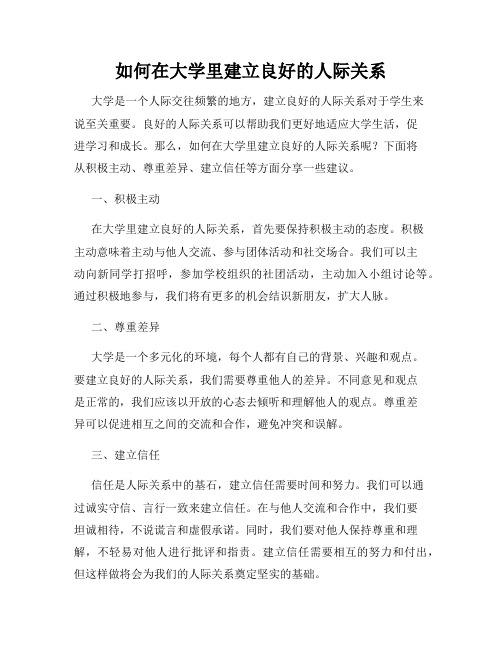 如何在大学里建立良好的人际关系

大学是一个人际交往频繁的地方，建立良好的人际关系对于学生来说至关重要。良好的人际关系可以帮助我们更好地适应大学生活，促进学习和成长。那么，如何在大学里建立良好的人际关系呢？下面将从积极主动、尊重差异、建立信任等方面分享一些建议。

一、积极主动

在大学里建立良好的人际关系，首先要保持积极主动的态度。积极主动意味着主动与他人交流、参与团体活动和社交场合。我们可以主动向新同学打招呼，参加学校组织的社团活动，主动加入小组讨论等。通过积极地参与，我们将有更多的机会结识新朋友，扩大人脉。

二、尊重差异

大学是一个多元化的环境，每个人都有自己的背景、兴趣和观点。要建立良好的人际关系，我们需要尊重他人的差异。不同意见和观点是正常的，我们应该以开放的心态去倾听和理解他人的观点。尊重差异可以促进相互之间的交流和合作，避免冲突和误解。

三、建立信任

信任是人际关系中的基石，建立信任需要时间和努力。我们可以通过诚实守信、言行一致来建立信任。在与他人交流和合作中，我们要坦诚相待，不说谎言和虚假承诺。同时，我们要对他人保持尊重和理解，不轻易对他人进行批评和指责。建立信任需要相互的努力和付出，但这样做将会为我们的人际关系奠定坚实的基础。